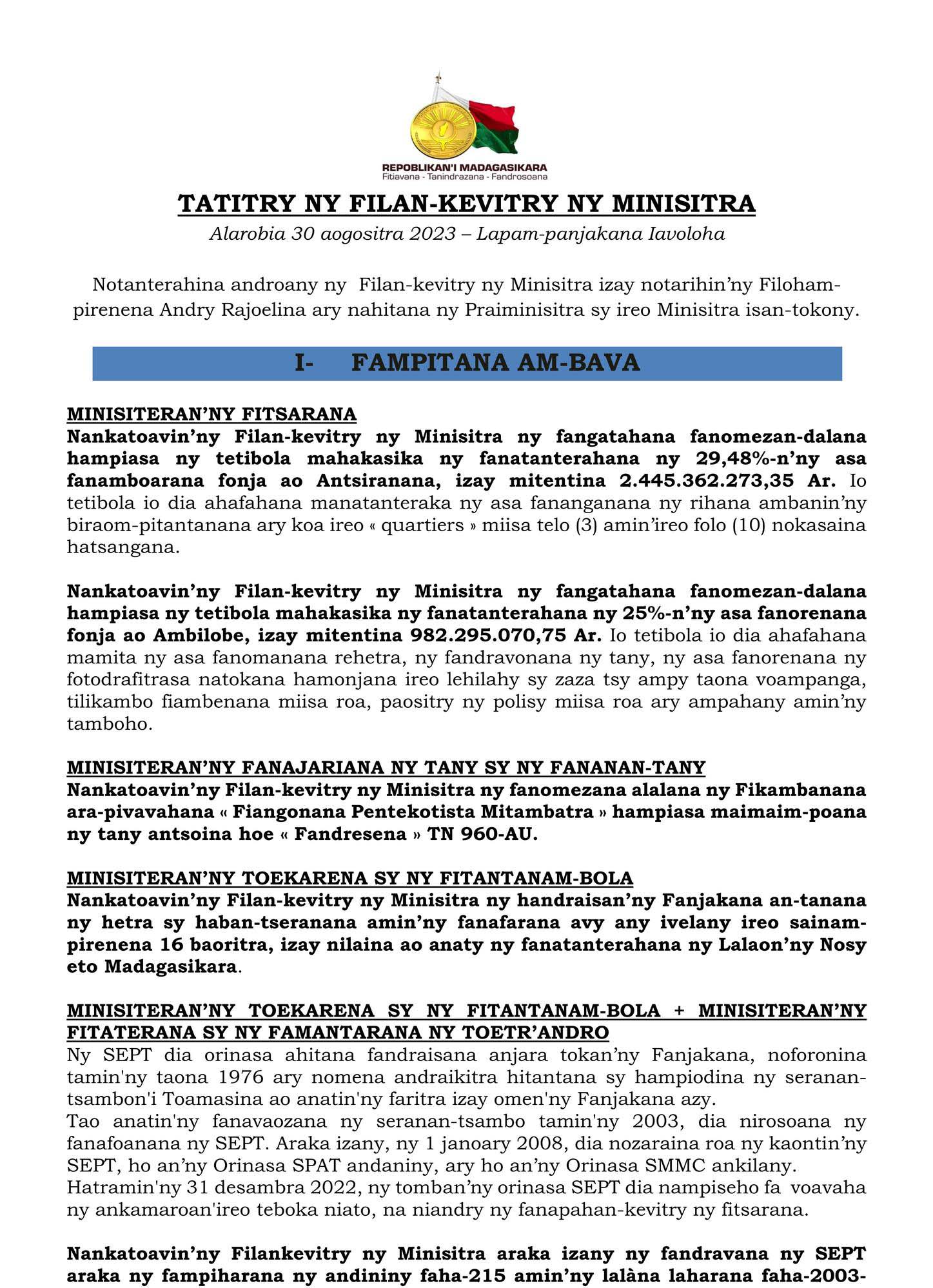 REPOBLIKAN'I MADAGASIKARA
Fitiavana - Tanindrazana - Fandrosoana

TATITRY NY FILAN-KEVITRY NY MINISITRA

Alarobia 30 aogositra 2023 – Lapam-panjakana Iavoloha

Notanterahina androany ny Filan-kevitry ny Minisitra izay notarihin'ny Filoham-pirenena Andry Rajoelina ary nahitana ny Praiminisitra sy ireo Minisitra isan-tokony.

I- FAMPITANA AM-BAVA

MINISITERAN'NY FITSARANA
Nankatoavin'ny Filan-kevitry ny Minisitra ny fangatahana fanomezan-dalana hampiasa ny tetibola mahakasika ny fanatanterahana ny 29,48%-n'ny asa fanamboarana fonja ao Antsiranana, izay mitentina 2.445.362.273,35 Ar. Io tetibola io dia ahafahana manatanteraka ny asa fananganana ny rihana ambanin'ny biraom-pitantanana ary koa ireo « quartiers » miisa telo (3) amin'ireo folo (10) nokasaina hatsangana.

Nankatoavin'ny Filan-kevitry ny Minisitra ny fangatahana fanomezan-dalana hampiasa ny tetibola mahakasika ny fanatanterahana ny 25%-n'ny asa fanorenana fonja ao Ambilobe, izay mitentina 982.295.070,75 Ar. Io tetibola io dia ahafahana mamita ny asa fanomanana rehetra, ny fandravonana ny tany, ny asa fanorenana ny fotodrafitrasa natokana hamonjana ireo lehilahy sy zaza tsy ampy taona voampanga, tilikambo fiambenana miisa roa, paositry ny polisy miisa roa ary ampahany amin'ny tamboho.

MINISITERAN'NY FANAJARIANA NY TANY SY NY FANANAN-TANY
Nankatoavin'ny Filan-kevitry ny Minisitra ny fanomezana alalana ny Fikambanana ara-pivavahana « Fiangonana Pentekotista Mitambatra » hampiasa maimaim-poana ny tany antsoina hoe « Fandresena » TN 960-AU.

MINISITERAN'NY TOEKARENA SY NY FITANTANAM-BOLA
Nankatoavin'ny Filan-kevitry ny Minisitra ny handraisan'ny Fanjakana an-tanana ny hetra sy haban-tseranana amin'ny fanafarana avy any ivelany ireo sainam-pirenena 16 baoritra, izay nilaina ao anaty ny fanatanterahana ny Lalaon'ny Nosy eto Madagasikara.

MINISITERAN'NY TOEKARENA SY NY FITANTANAM-BOLA + MINISITERAN'NY FITATERANA SY NY FAMANTARANA NY TOETR'ANDRO
Ny SEPT dia orinasa ahitana fandraisana anjara tokan'ny Fanjakana, noforonina tamin'ny taona 1976 ary nomena andraikitra hitantana sy hampiodina ny seranan-tsambon'i Toamasina ao anatin'ny faritra izay omen'ny Fanjakana azy.
Tao anatin'ny fanavaozana ny seranan-tsambo tamin'ny 2003, dia nirosoana ny fanafoanana ny SEPT. Araka izany, ny 1 janoary 2008, dia nozaraina roa ny kaontin'ny SEPT, ho an'ny Orinasa SPAT andaniny, ary ho an'ny Orinasa SMMC ankilany.
Hatramin'ny 31 desambra 2022, ny tomban'ny orinasa SEPT dia nampiseho fa voavaha ny ankamaroan'ireo teboka niato, na niandry ny fanapahan-kevitry ny fitsarana.

Nankatoavin'ny Filankevitry ny Minisitra araka izany ny fandravana ny SEPT araka ny fampiharana ny andininy faha-215 amin'ny lalàna laharana faha-2003-